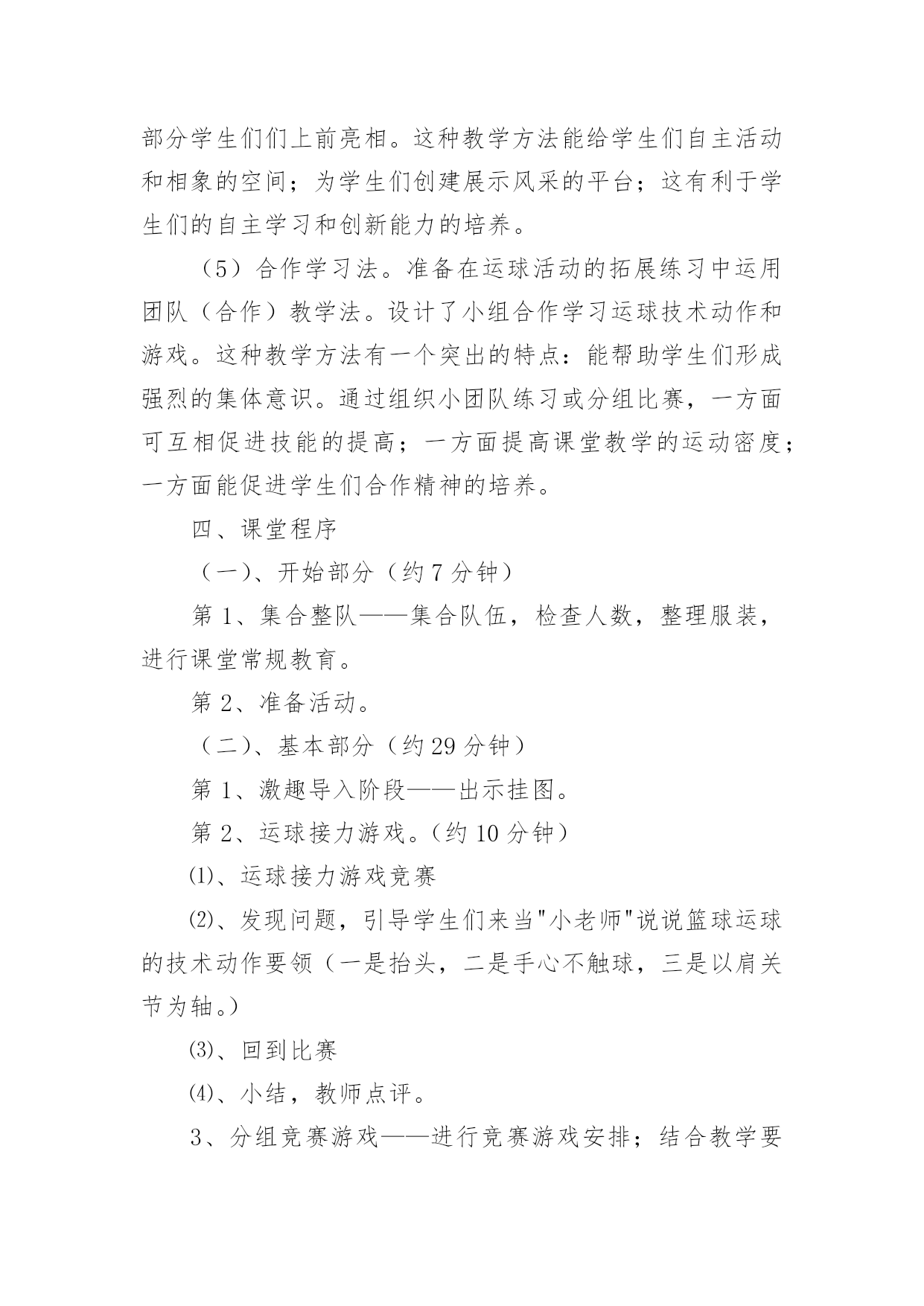 部分学生们们上前亮相。这种教学方法能给学生们自主活动和相象的空间；为学生们创建展示风采的平台；这有利于学生们的自主学习和创新能力的培养。

（5）合作学习法。准备在运球活动的拓展练习中运用团队（合作）教学法。设计了小组合作学习运球技术动作和游戏。这种教学方法有一个突出的特点：能帮助学生们形成强烈的集体意识。通过组织小团队练习或分组比赛，一方面可互相促进技能的提高；一方面提高课堂教学的运动密度；一方面能促进学生们合作精神的培养。

四、课堂程序

（一）、开始部分（约 7 分钟）

第 1、集合整队——集合队伍，检查人数，整理服装，进行课堂常规教育。

第 2、准备活动。

（二）、基本部分（约 29 分钟）

第 1、激趣导入阶段——出示挂图。

第 2、运球接力游戏。（约 10 分钟）

⑴、运球接力游戏竞赛

⑵、发现问题，引导学生们来当"小老师"说说篮球运球的技术动作要领（一是抬头，二是手心不触球，三是以肩关节为轴。）

⑶、回到比赛

⑷、小结，教师点评。

3、分组竞赛游戏——进行竞赛游戏安排；结合教学要